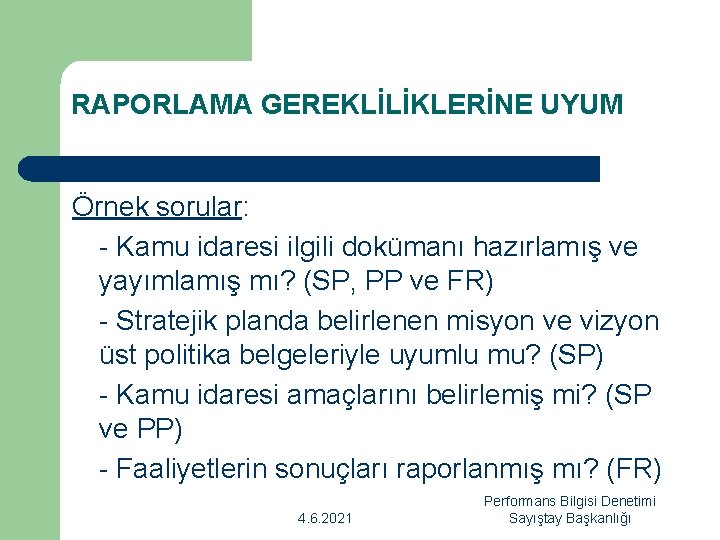 RAPORLAMA GEREKLİLİKLERİNE UYUM

Örnek sorular:

- Kamu idaresi ilgili dokümanı hazırlamış ve yayımlamış mı? (SP, PP ve FR)

- Stratejik planda belirlenen misyon ve vizyon üst politika belgeleriyle uyumlu mu? (SP)

- Kamu idaresi amaçlarını belirlemiş mi? (SP ve PP)

- Faaliyetlerin sonuçları raporlanmış mı? (FR)

4.6.2021

Performans Bilgisi Denetimi
Sayıştay Başkanlığı